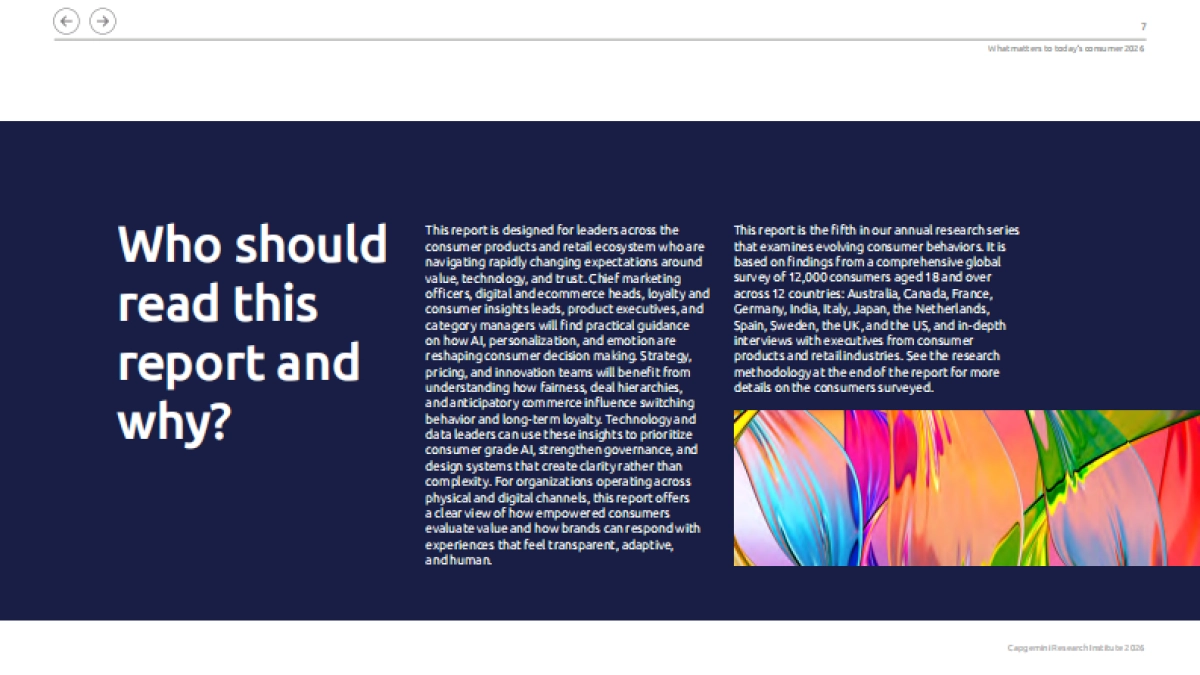 7

What matters to today's consumer 2026

Who should read this report and why?

This report is designed for leaders across the consumer products and retail ecosystem who are navigating rapidly changing expectations around value, technology, and trust. Chief marketing officers, digital and ecommerce heads, loyalty and consumer insights leads, product executives, and category managers will find practical guidance on how AI, personalization, and emotion are reshaping consumer decision making. Strategy, pricing, and innovation teams will benefit from understanding how fairness, deal hierarchies, and anticipatory commerce influence switching behavior and long-term loyalty. Technology and data leaders can use these insights to prioritize consumer grade AI, strengthen governance, and design systems that create clarity rather than complexity. For organizations operating across physical and digital channels, this report offers a clear view of how empowered consumers evaluate value and how brands can respond with experiences that feel transparent, adaptive, and human.

This report is the fifth in our annual research series that examines evolving consumer behaviors. It is based on findings from a comprehensive global survey of 12,000 consumers aged 18 and over across 12 countries: Australia, Canada, France, Germany, India, Italy, Japan, the Netherlands, Spain, Sweden, the UK, and the US, and in-depth interviews with executives from consumer products and retail industries. See the research methodology at the end of the report for more details on the consumers surveyed.

Capgemini Research Institute 2026